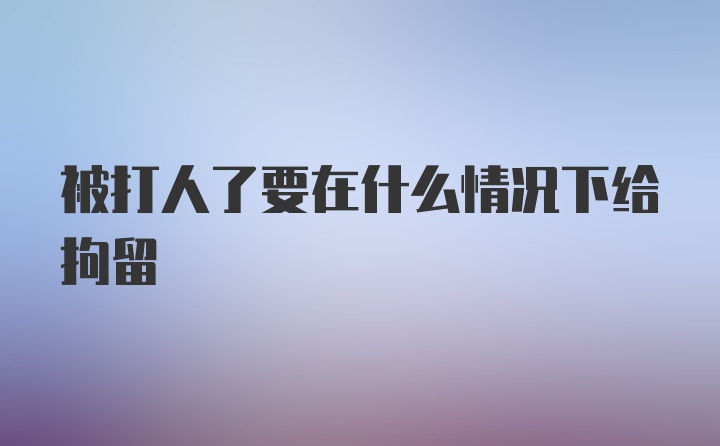 被打人了要在什么情况下给拘留